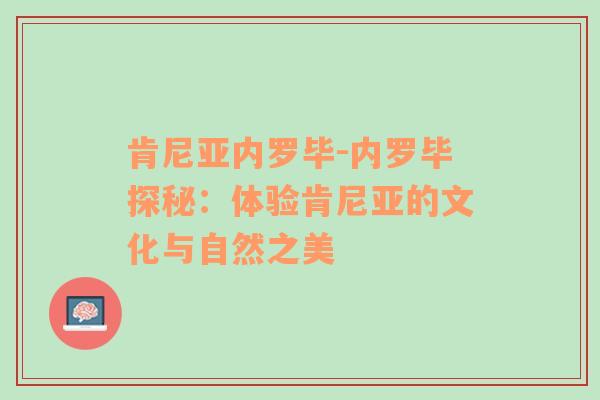 肯尼亚内罗毕-内罗毕探秘：体验肯尼亚的文化与自然之美